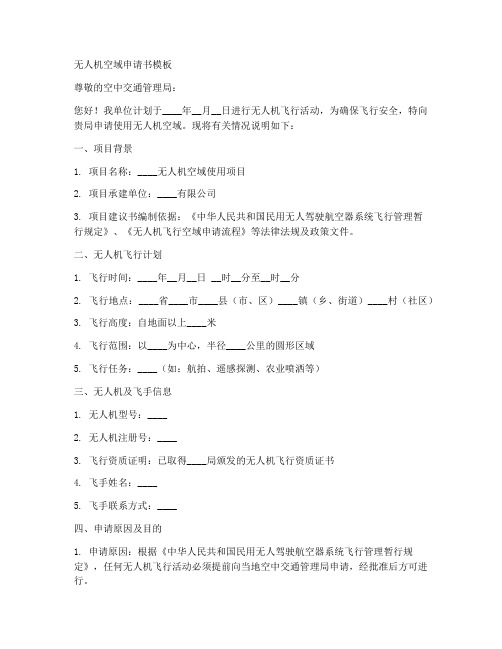 无人机空域申请书模板

尊敬的空中交通管理局：

您好！我单位计划于____年__月__日进行无人机飞行活动，为确保飞行安全，特向贵局申请使用无人机空域。现将有关情况说明如下：

一、项目背景

1. 项目名称：____无人机空域使用项目

2. 项目承建单位：____有限公司

3. 项目建议书编制依据：《中华人民共和国民用无人驾驶航空器系统飞行管理暂行规定》、《无人机飞行空域申请流程》等法律法规及政策文件。

二、无人机飞行计划

1. 飞行时间：____年__月__日 __时__分至__时__分

2. 飞行地点：____省____市____县（市、区）____镇（乡、街道）____村（社区）

3. 飞行高度：自地面以上____米

4. 飞行范围：以____为中心，半径____公里的圆形区域

5. 飞行任务：____（如：航拍、遥感探测、农业喷洒等）

三、无人机及飞手信息

1. 无人机型号：____

2. 无人机注册号：____

3. 飞行资质证明：已取得____局颁发的无人机飞行资质证书

4. 飞手姓名：____

5. 飞手联系方式：____

四、申请原因及目的

1. 申请原因：根据《中华人民共和国民用无人驾驶航空器系统飞行管理暂行规定》，任何无人机飞行活动必须提前向当地空中交通管理局申请，经批准后方可进行。